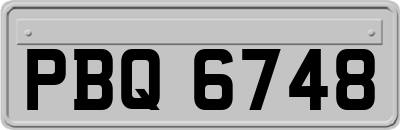 PBQ 6748